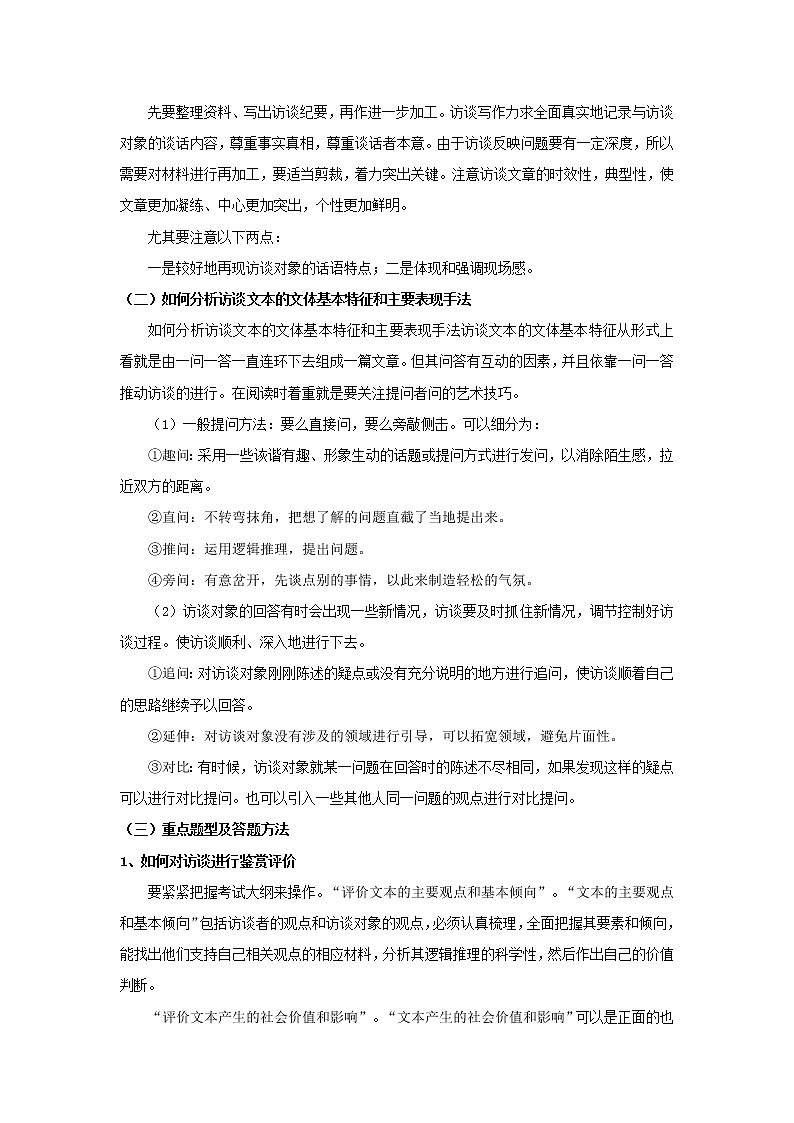 先要整理资料、写出访谈纪要，再作进一步加工。访谈写作力求全面真实地记录与访谈对象的谈话内容，尊重事实真相，尊重谈话者本意。由于访谈反映问题要有一定深度，所以需要对材料进行再加工，要适当剪裁，着力突出关键。注意访谈文章的时效性，典型性，使文章更加凝练、中心更加突出，个性更加鲜明。

尤其要注意以下两点：

一是较好地再现访谈对象的话语特点；二是体现和强调现场感。

（二）如何分析访谈文本的文体基本特征和主要表现手法

如何分析访谈文本的文体基本特征和主要表现手法访谈文本的文体基本特征从形式上看就是由一问一答一直连环下去组成一篇文章。但其问答有互动的因素，并且依靠一问一答推动访谈的进行。在阅读时着重就是要关注提问者问的艺术技巧。

（1）一般提问方法：要么直接问，要么旁敲侧击。可以细分为：

①趣问：采用一些诙谐有趣、形象生动的话题或提问方式进行发问，以消除陌生感，拉近双方的距离。

②直问：不转弯抹角，把想了解的问题直截了当地提出来。

③推问：运用逻辑推理，提出问题。

④旁问：有意岔开，先谈点别的事情，以此来制造轻松的气氛。

（2）访谈对象的回答有时会出现一些新情况，访谈要及时抓住新情况，调节控制好访谈过程。使访谈顺利、深入地进行下去。

①追问：对访谈对象刚刚陈述的疑点或没有充分说明的地方进行追问，使访谈顺着自己的思路继续予以回答。

②延伸：对访谈对象没有涉及的领域进行引导，可以拓宽领域，避免片面性。

③对比：有时候，访谈对象就某一问题在回答时的陈述不尽相同，如果发现这样的疑点可以进行对比提问。也可以引入一些其他人同一问题的观点进行对比提问。

（三）重点题型及答题方法

1、如何对访谈进行鉴赏评价

要紧紧把握考试大纲来操作。“评价文本的主要观点和基本倾向”。“文本的主要观点和基本倾向”包括访谈者的观点和访谈对象的观点，必须认真梳理，全面把握其要素和倾向，能找出他们支持自己相关观点的相应材料，分析其逻辑推理的科学性，然后作出自己的价值判断。

“评价文本产生的社会价值和影响”。“文本产生的社会价值和影响”可以是正面的也